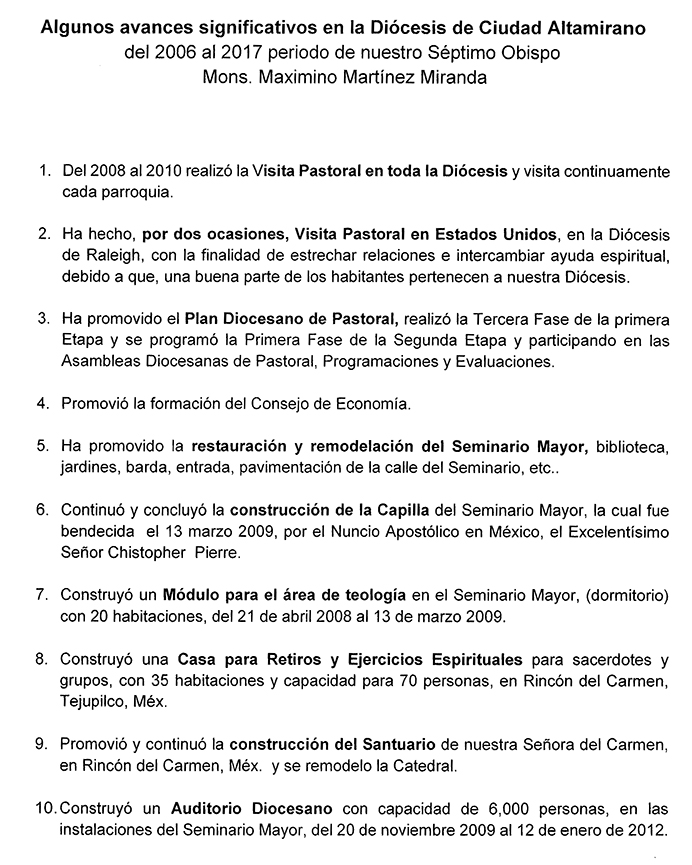 Algunos avances significativos en la Diócesis de Ciudad Altamirano
del 2006 al 2017 periodo de nuestro Séptimo Obispo
Mons. Maximino Martínez Miranda

1. Del 2008 al 2010 realizó la Visita Pastoral en toda la Diócesis y visita continuamente cada parroquia.

2. Ha hecho, por dos ocasiones, Visita Pastoral en Estados Unidos, en la Diócesis de Raleigh, con la finalidad de estrechar relaciones e intercambiar ayuda espiritual, debido a que, una buena parte de los habitantes pertenecen a nuestra Diócesis.

3. Ha promovido el Plan Diocesano de Pastoral, realizó la Tercera Fase de la primera Etapa y se programó la Primera Fase de la Segunda Etapa y participando en las Asambleas Diocesanas de Pastoral, Programaciones y Evaluaciones.

4. Promovió la formación del Consejo de Economía.

5. Ha promovido la restauración y remodelación del Seminario Mayor, biblioteca, jardines, barda, entrada, pavimentación de la calle del Seminario, etc..

6. Continuó y concluyó la construcción de la Capilla del Seminario Mayor, la cual fue bendecida el 13 marzo 2009, por el Nuncio Apostólico en México, el Excelentísimo Señor Chistopher Pierre.

7. Construyó un Módulo para el área de teología en el Seminario Mayor, (dormitorio) con 20 habitaciones, del 21 de abril 2008 al 13 de marzo 2009.

8. Construyó una Casa para Retiros y Ejercicios Espirituales para sacerdotes y grupos, con 35 habitaciones y capacidad para 70 personas, en Rincón del Carmen, Tejupilco, Méx.

9. Promovió y continuó la construcción del Santuario de nuestra Señora del Carmen, en Rincón del Carmen, Méx. y se remodelo la Catedral.

10. Construyó un Auditorio Diocesano con capacidad de 6,000 personas, en las instalaciones del Seminario Mayor, del 20 de noviembre 2009 al 12 de enero de 2012.